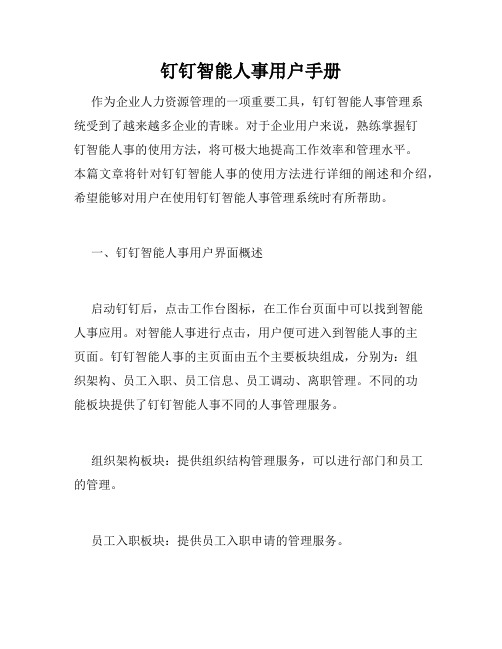 钉钉智能人事用户手册

作为企业人力资源管理的一项重要工具，钉钉智能人事管理系统受到了越来越多企业的青睐。对于企业用户来说，熟练掌握钉钉智能人事的使用方法，将可极大地提高工作效率和管理水平。本篇文章将针对钉钉智能人事的使用方法进行详细的阐述和介绍，希望能够对用户在使用钉钉智能人事管理系统时有所帮助。

一、钉钉智能人事用户界面概述

启动钉钉后，点击工作台图标，在工作台页面中可以找到智能人事应用。对智能人事进行点击，用户便可进入到智能人事的主页面。钉钉智能人事的主页面由五个主要板块组成，分别为：组织架构、员工入职、员工信息、员工调动、离职管理。不同的功能板块提供了钉钉智能人事不同的人事管理服务。

组织架构板块：提供组织结构管理服务，可以进行部门和员工的管理。

员工入职板块：提供员工入职申请的管理服务。